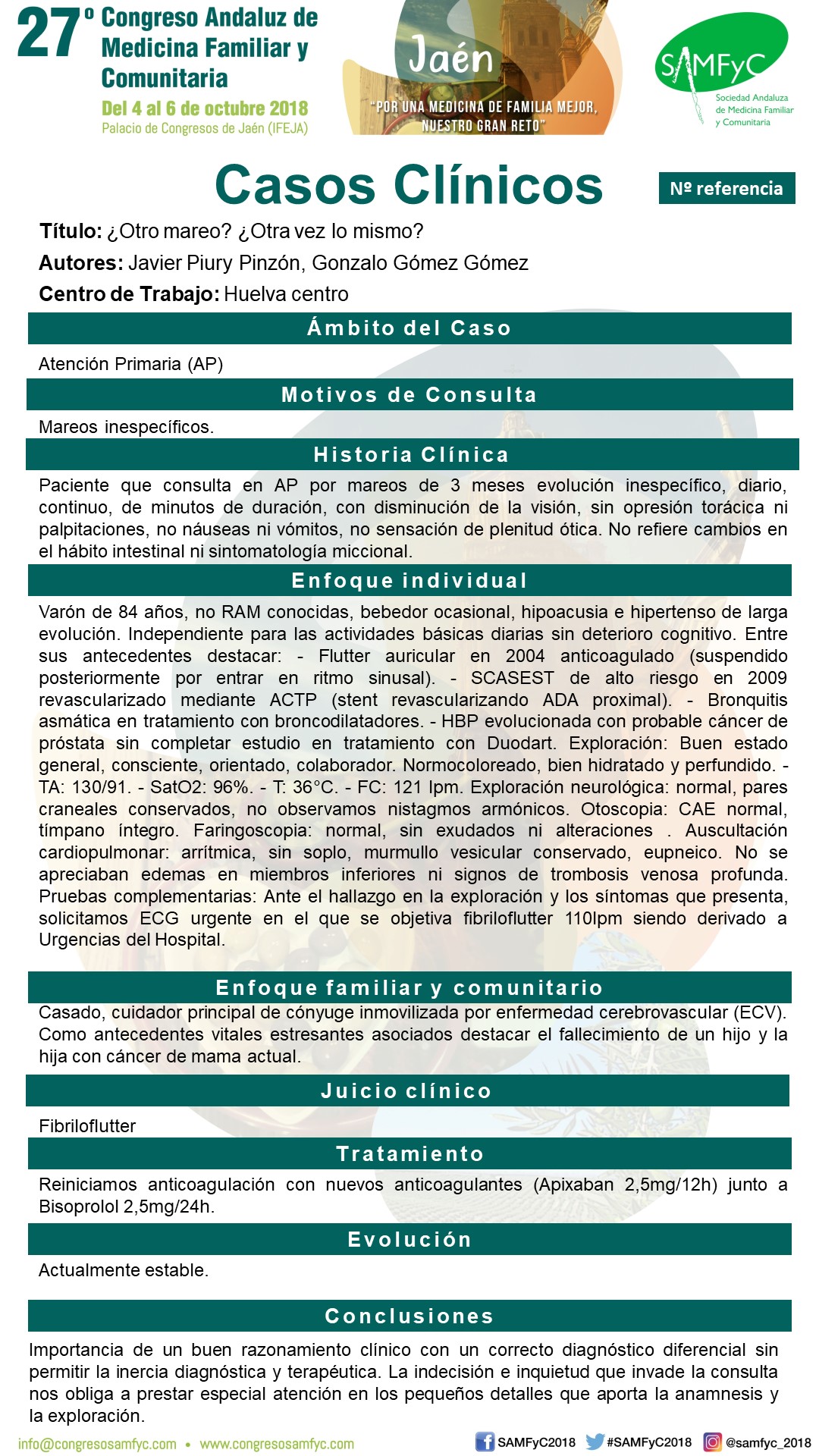 27º Congreso Andaluz de Medicina Familiar y Comunitaria
Del 4 al 6 de octubre 2018
Palacio de Congresos de Jaén (IFEJA)

Jaén
"POR UNA MEDICINA DE FAMILIA MEJOR, NUESTRO GRAN RETO"

SAMFyC
Sociedad Andaluza de Medicina Familiar y Comunitaria

Casos Clínicos

Nº referencia

Título: ¿Otro mareo? ¿Otra vez lo mismo?
Autores: Javier Piury Pinzón, Gonzalo Gómez Gómez
Centro de Trabajo: Huelva centro

Ámbito del Caso

Atención Primaria (AP)

Motivos de Consulta

Mareos inespecíficos.

Historia Clínica

Paciente que consulta en AP por mareos de 3 meses evolución inespecífico, diario, continuo, de minutos de duración, con disminución de la visión, sin opresión torácica ni palpitaciones, no náuseas ni vómitos, no sensación de plenitud ótica. No refiere cambios en el hábito intestinal ni sintomatología miccional.

Enfoque individual

Varón de 84 años, no RAM conocidas, bebedor ocasional, hipoacusia e hipertenso de larga evolución. Independiente para las actividades básicas diarias sin deterioro cognitivo. Entre sus antecedentes destacar: - Flutter auricular en 2004 anticoagulado (suspendido posteriormente por entrar en ritmo sinusal). - SCASEST de alto riesgo en 2009 revascularizado mediante ACTP (stent revascularizando ADA proximal). - Bronquitis asmática en tratamiento con broncodilatadores. - HBP evolucionada con probable cáncer de próstata sin completar estudio en tratamiento con Duodart. Exploración: Buen estado general, consciente, orientado, colaborador. Normocoloreado, bien hidratado y perfundido. - TA: 130/91. - SatO2: 96%. - T: 36°C. - FC: 121 lpm. Exploración neurológica: normal, pares craneales conservados, no observamos nistagmos armónicos. Otoscopia: CAE normal, tímpano íntegro. Faringoscopia: normal, sin exudados ni alteraciones . Auscultación cardiopulmonar: arrítmica, sin soplo, murmullo vesicular conservado, eupneico. No se apreciaban edemas en miembros inferiores ni signos de trombosis venosa profunda. Pruebas complementarias: Ante el hallazgo en la exploración y los síntomas que presenta, solicitamos ECG urgente en el que se objetiva fibriloflutter 110lpm siendo derivado a Urgencias del Hospital.

Enfoque familiar y comunitario

Casado, cuidador principal de cónyuge inmovilizada por enfermedad cerebrovascular (ECV). Como antecedentes vitales estresantes asociados destacar el fallecimiento de un hijo y la hija con cáncer de mama actual.

Juicio clínico

Fibriloflutter

Tratamiento

Reiniciamos anticoagulación con nuevos anticoagulantes (Apixaban 2,5mg/12h) junto a Bisoprolol 2,5mg/24h.

Evolución

Actualmente estable.

Conclusiones

Importancia de un buen razonamiento clínico con un correcto diagnóstico diferencial sin permitir la inercia diagnóstica y terapéutica. La indecisión e inquietud que invade la consulta nos obliga a prestar especial atención en los pequeños detalles que aporta la anamnesis y la exploración.

info@congresosamfyc.com • www.congresosamfyc.com
SAMFyC2018 #SAMFyC2018 @samfyc_2018